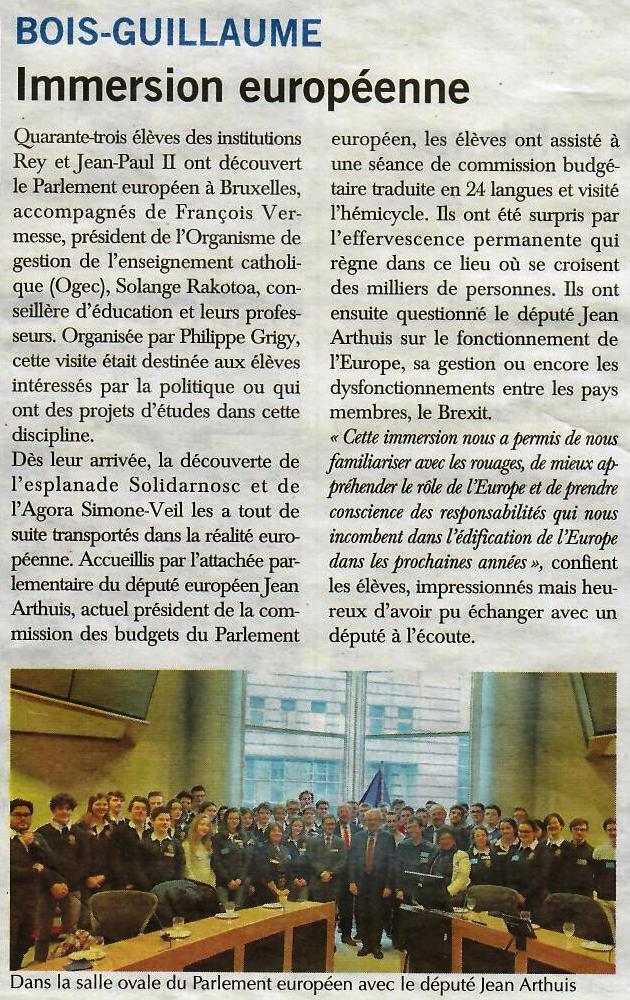 BOIS-GUILLAUME

Immersion européenne

Quarante-trois élèves des institutions Rey et Jean-Paul II ont découvert le Parlement européen à Bruxelles, accompagnés de François Vermesse, président de l'Organisme de gestion de l'enseignement catholique (Ogec), Solange Rakotoa, conseillère d'éducation et leurs professeurs. Organisée par Philippe Grigy, cette visite était destinée aux élèves intéressés par la politique ou qui ont des projets d'études dans cette discipline.
Dès leur arrivée, la découverte de l'esplanade Solidarnosc et de l'Agora Simone-Veil les a tout de suite transportés dans la réalité européenne. Accueillis par l'attachée parlementaire du député européen Jean Arthuis, actuel président de la commission des budgets du Parlement européen, les élèves ont assisté à une séance de commission budgétaire traduite en 24 langues et visité l'hémicycle. Ils ont été surpris par l'effervescence permanente qui règne dans ce lieu où se croisent des milliers de personnes. Ils ont ensuite questionné le député Jean Arthuis sur le fonctionnement de l'Europe, sa gestion ou encore les dysfonctionnements entre les pays membres, le Brexit.
« Cette immersion nous a permis de nous familiariser avec les rouages, de mieux appréhender le rôle de l'Europe et de prendre conscience des responsabilités qui nous incombent dans l'édification de l'Europe dans les prochaines années », confient les élèves, impressionnés mais heureux d'avoir pu échanger avec un député à l'écoute.

Dans la salle ovale du Parlement européen avec le député Jean Arthuis